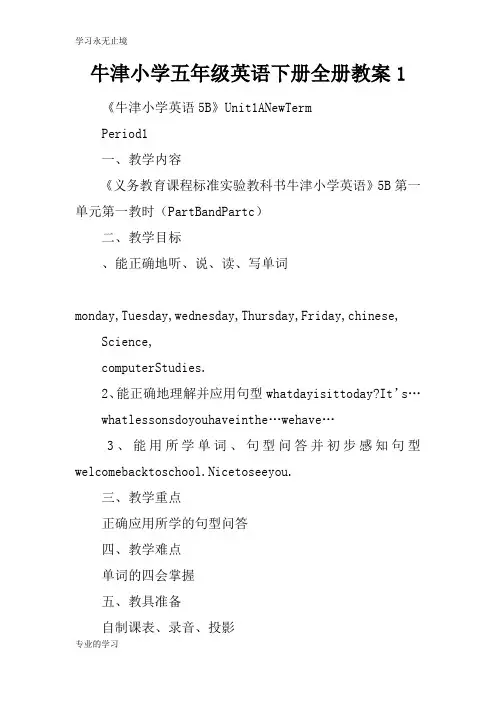 学习永无止境

牛津小学五年级英语下册全册教案 1

《牛津小学英语 5B》Unit1ANewTerm

Period1

一、教学内容

《义务教育课程标准实验教科书牛津小学英语》5B 第一单元第一教时（PartBandPartc）

二、教学目标

、能正确地听、说、读、写单词

monday,Tuesday,wednesday,Thursday,Friday,chinese,

Science,

computerStudies.

2、能正确地理解并应用句型 whatdayisittoday?It's…

whatlessonsdoyouhaveinthe…wehave…

3、能用所学单词、句型问答并初步感知句型 welcomebacktoschool.Nicetoseeyou.

三、教学重点

正确应用所学的句型问答

四、教学难点

单词的四会掌握

五、教具准备

自制课表、录音、投影

专业的学习